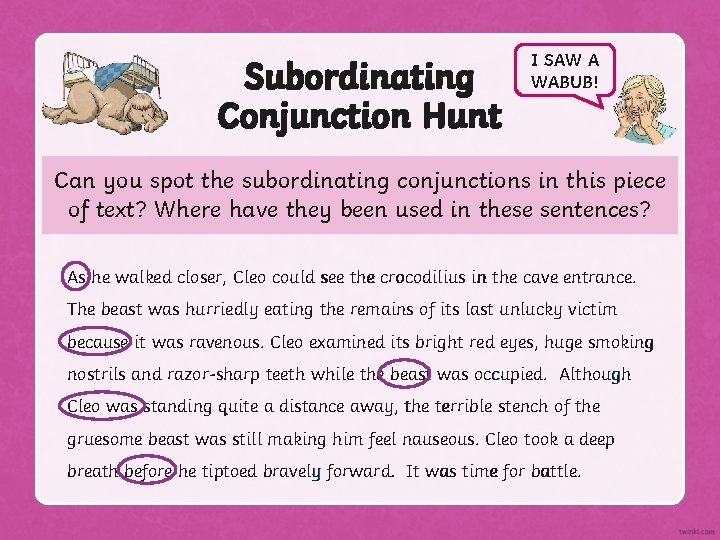 Subordinating Conjunction Hunt

I SAW A WABUB!

Can you spot the subordinating conjunctions in this piece of text? Where have they been used in these sentences?

As he walked closer, Cleo could see the crocodilius in the cave entrance. The beast was hurriedly eating the remains of its last unlucky victim because it was ravenous. Cleo examined its bright red eyes, huge smoking nostrils and razor-sharp teeth while the beast was occupied. Although Cleo was standing quite a distance away, the terrible stench of the gruesome beast was still making him feel nauseous. Cleo took a deep breath before he tiptoed bravely forward. It was time for battle.

twinkl.com